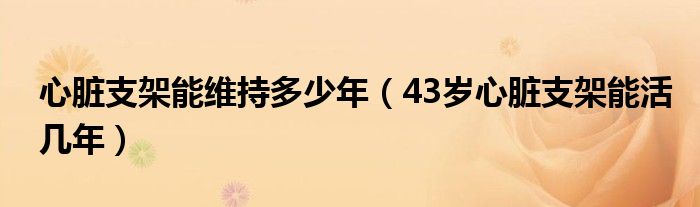 心脏支架能维持多少年（43岁心脏支架能活几年）